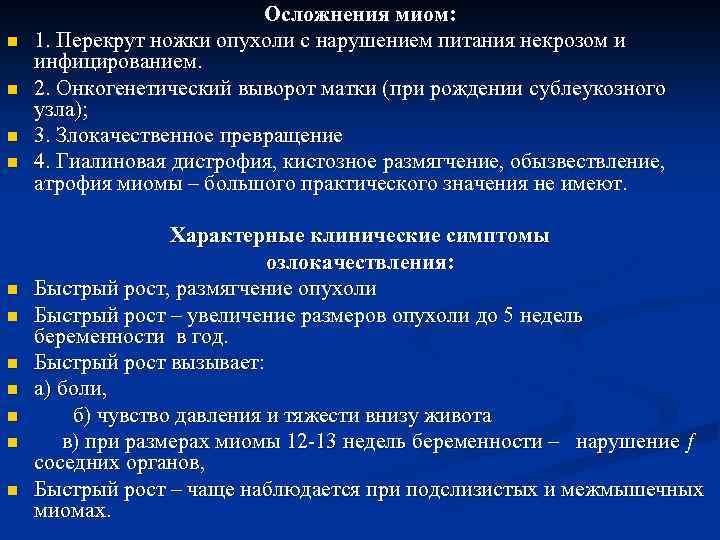 Осложнения миом:

1. Перекрут ножки опухоли с нарушением питания некрозом и инфицированием.

2. Онкогенетический выворот матки (при рождении сублеукозного узла);

3. Злокачественное превращение

4. Гиалиновая дистрофия, кистозное размягчение, обызвествление, атрофия миомы – большого практического значения не имеют.

Характерные клинические симптомы озлокачествления:

Быстрый рост, размягчение опухоли

Быстрый рост – увеличение размеров опухоли до 5 недель беременности в год.

Быстрый рост вызывает:

а) боли,

б) чувство давления и тяжести внизу живота

в) при размерах миомы 12-13 недель беременности – нарушение $f$ соседних органов,

Быстрый рост – чаще наблюдается при подслизистых и межмышечных миомах.